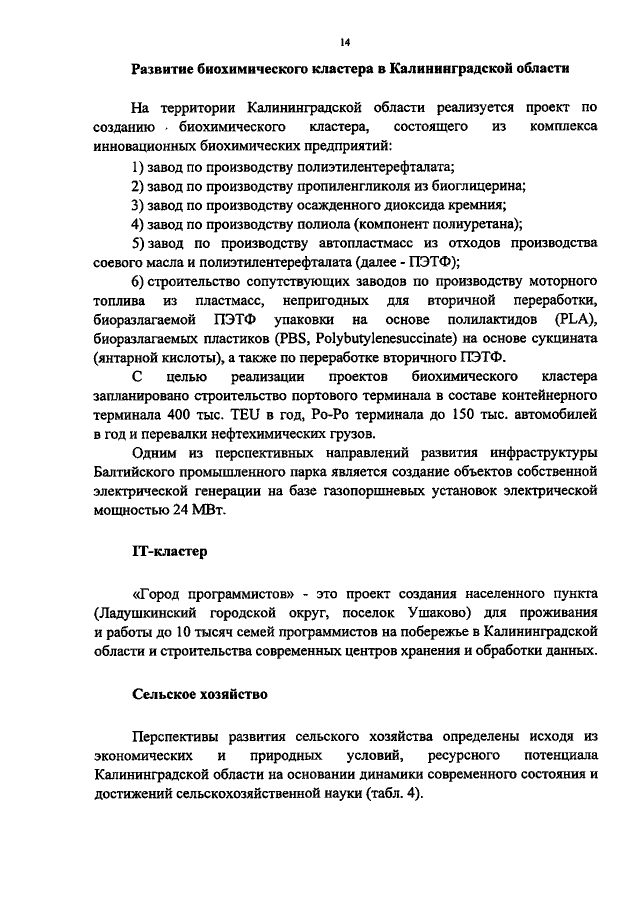 14

Развитие биохимического кластера в Калининградской области

На территории Калининградской области реализуется проект по созданию биохимического кластера, состоящего из комплекса инновационных биохимических предприятий:

1) завод по производству полиэтилентерефталата;

2) завод по производству пропиленгликоля из биоглицерина;

3) завод по производству осажденного диоксида кремния;

4) завод по производству полиола (компонент полиуретана);

5) завод по производству автопластмасс из отходов производства соевого масла и полиэтилентерефталата (далее - ПЭТФ);

6) строительство сопутствующих заводов по производству моторного топлива из пластмасс, непригодных для вторичной переработки, биоразлагаемой ПЭТФ упаковки на основе полилактидов (PLA), биоразлагаемых пластиков (PBS, Polybutylenesuccinate) на основе сукцината (янтарной кислоты), а также по переработке вторичного ПЭТФ.

С целью реализации проектов биохимического кластера запланировано строительство портового терминала в составе контейнерного терминала 400 тыс. TEU в год, Ро-Ро терминала до 150 тыс. автомобилей в год и перевалки нефтехимических грузов.

Одним из перспективных направлений развития инфраструктуры Балтийского промышленного парка является создание объектов собственной электрической генерации на базе газопоршневых установок электрической мощностью 24 МВт.

IT-кластер

«Город программистов» - это проект создания населенного пункта (Ладушкинский городской округ, поселок Ушаково) для проживания и работы до 10 тысяч семей программистов на побережье в Калининградской области и строительства современных центров хранения и обработки данных.

Сельское хозяйство

Перспективы развития сельского хозяйства определены исходя из экономических и природных условий, ресурсного потенциала Калининградской области на основании динамики современного состояния и достижений сельскохозяйственной науки (табл. 4).